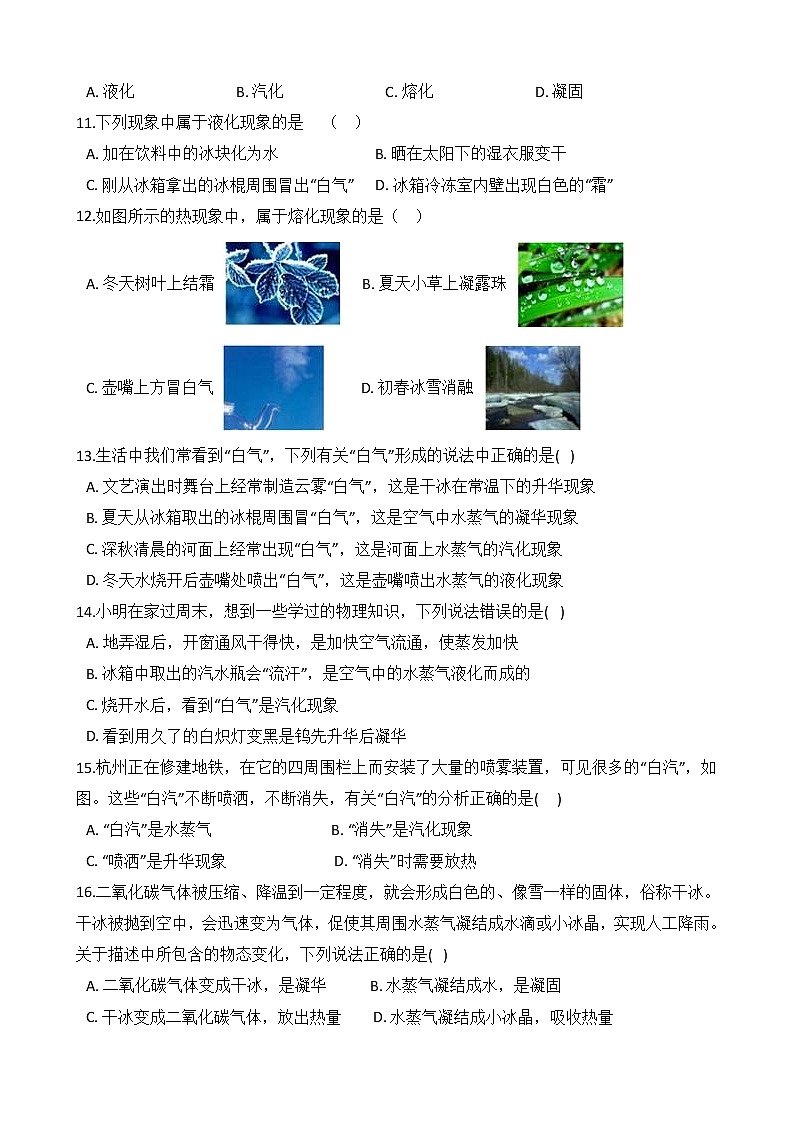 A. 液化　　B. 汽化　　C. 熔化　　D. 凝固

11.下列现象中属于液化现象的是　（　）

A. 加在饮料中的冰块化为水　　B. 晒在太阳下的湿衣服变干

C. 刚从冰箱拿出的冰棍周围冒出“白气”　　D. 冰箱冷冻室内壁出现白色的“霜”

12.如图所示的热现象中，属于熔化现象的是（　）

A. 冬天树叶上结霜　　B. 夏天小草上凝露珠

C. 壶嘴上方冒白气　　D. 初春冰雪消融

13.生活中我们常看到“白气”，下列有关“白气”形成的说法中正确的是(　)

A. 文艺演出时舞台上经常制造云雾“白气”，这是干冰在常温下的升华现象

B. 夏天从冰箱取出的冰棍周围冒“白气”，这是空气中水蒸气的凝华现象

C. 深秋清晨的河面上经常出现“白气”，这是河面上水蒸气的汽化现象

D. 冬天水烧开后壶嘴处喷出“白气”，这是壶嘴喷出水蒸气的液化现象

14.小明在家过周末，想到一些学过的物理知识，下列说法错误的是(　)

A. 地弄湿后，开窗通风干得快，是加快空气流通，使蒸发加快

B. 冰箱中取出的汽水瓶会“流汗”，是空气中的水蒸气液化而成的

C. 烧开水后，看到“白气”是汽化现象

D. 看到用久了的白炽灯变黑是钨先升华后凝华

15.杭州正在修建地铁，在它的四周围栏上而安装了大量的喷雾装置，可见很多的“白汽”，如图。这些“白汽”不断喷洒，不断消失，有关“白汽”的分析正确的是(　)

A. “白汽”是水蒸气　　B. “消失”是汽化现象

C. “喷洒”是升华现象　　D. “消失”时需要放热

16.二氧化碳气体被压缩、降温到一定程度，就会形成白色的、像雪一样的固体，俗称干冰。干冰被抛到空中，会迅速变为气体，促使其周围水蒸气凝结成水滴或小冰晶，实现人工降雨。关于描述中所包含的物态变化，下列说法正确的是(　)

A. 二氧化碳气体变成干冰，是凝华　　B. 水蒸气凝结成水，是凝固

C. 干冰变成二氧化碳气体，放出热量　　D. 水蒸气凝结成小冰晶，吸收热量